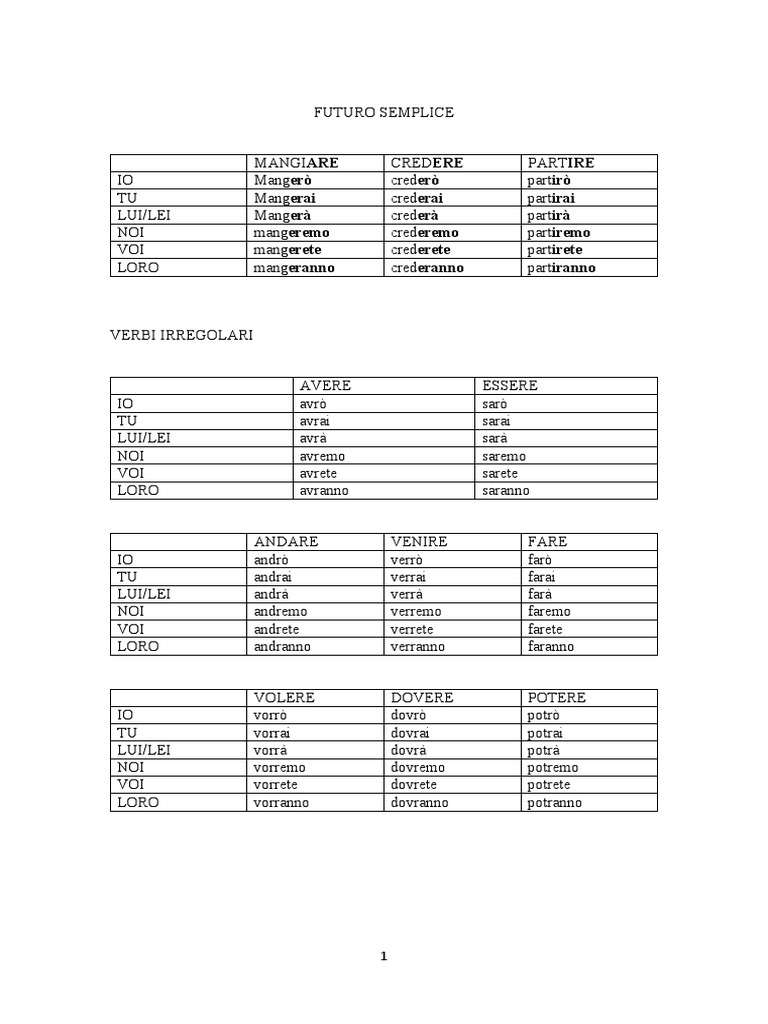 FUTURO SEMPLICE

| | MANGIARE | CREDERE | PARTIRE |
|---|---|---|---|
| IO | Mangerò | crederò | partirò |
| TU | Mangerai | crederai | partirai |
| LUI/LEI | Mangerà | crederà | partirà |
| NOI | mangeremo | crederemo | partiremo |
| VOI | mangerete | crederete | partirete |
| LORO | mangeranno | crederanno | partiranno |

VERBI IRREGOLARI

| | AVERE | ESSERE |
|---|---|---|
| IO | avrò | sarò |
| TU | avrai | sarai |
| LUI/LEI | avrà | sarà |
| NOI | avremo | saremo |
| VOI | avrete | sarete |
| LORO | avranno | saranno |

| | ANDARE | VENIRE | FARE |
|---|---|---|---|
| IO | andrò | verrò | farò |
| TU | andrai | verrai | farai |
| LUI/LEI | andrà | verrà | farà |
| NOI | andremo | verremo | faremo |
| VOI | andrete | verrete | farete |
| LORO | andranno | verranno | faranno |

| | VOLERE | DOVERE | POTERE |
|---|---|---|---|
| IO | vorrò | dovrò | potrò |
| TU | vorrai | dovrai | potrai |
| LUI/LEI | vorrà | dovrà | potrà |
| NOI | vorremo | dovremo | potremo |
| VOI | vorrete | dovrete | potrete |
| LORO | vorranno | dovranno | potranno |

1